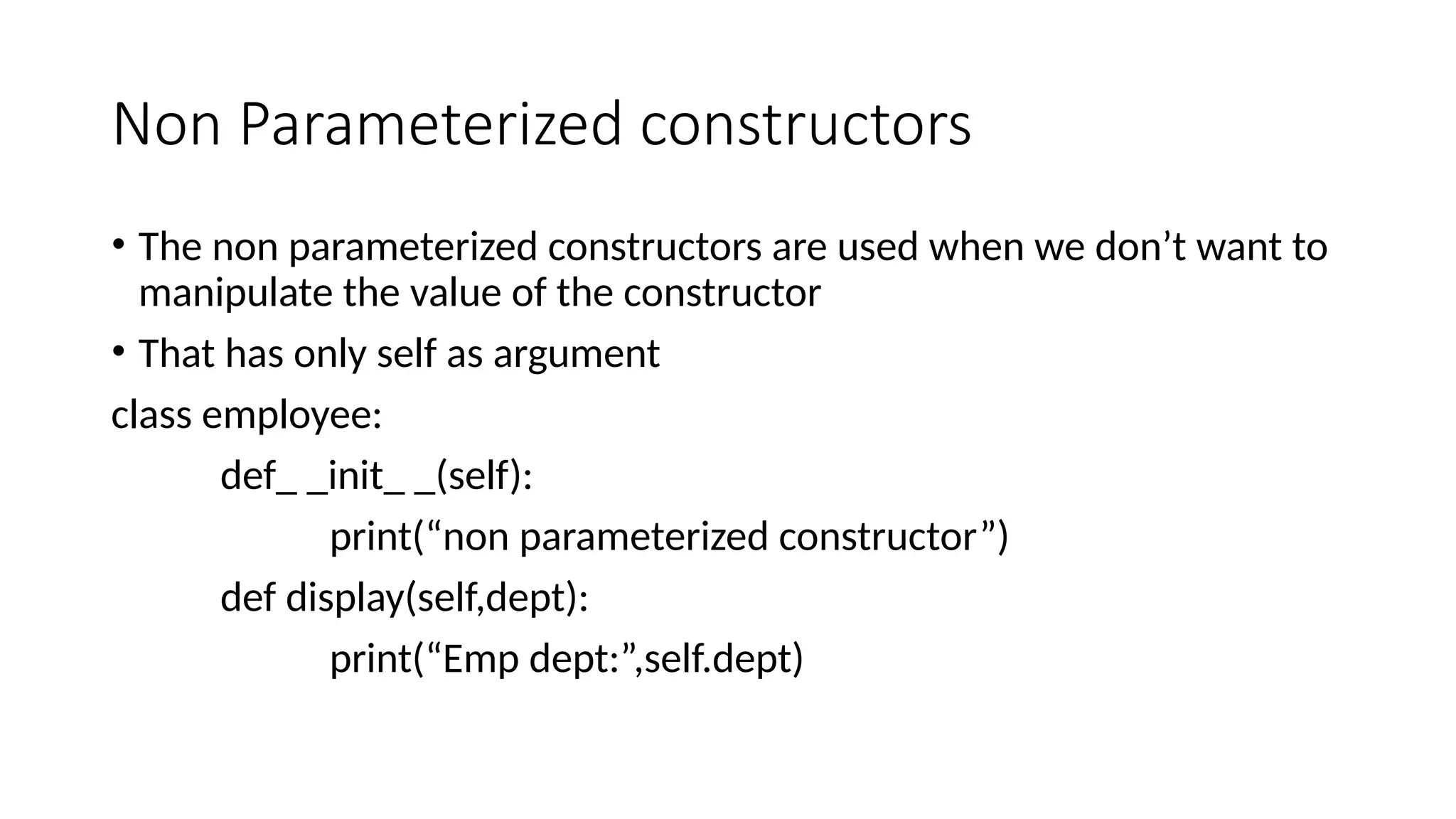 Non Parameterized constructors

• The non parameterized constructors are used when we don’t want to manipulate the value of the constructor

• That has only self as argument

class employee:

def_ _init_ _(self):

print(“non parameterized constructor”)

def display(self,dept):

print(“Emp dept:”,self.dept)